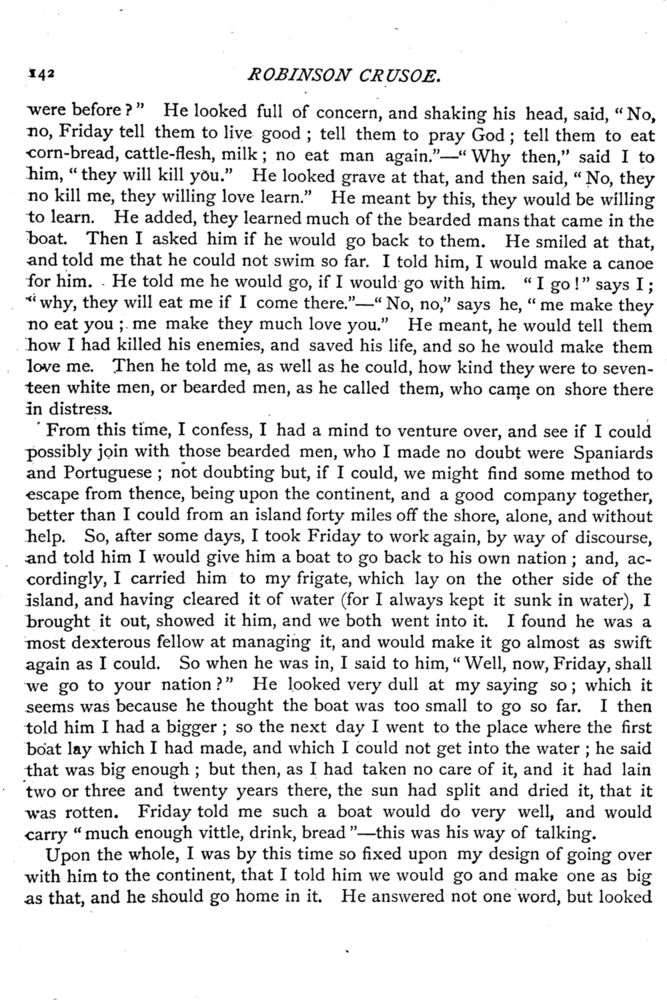 142 ROBINSON CRUSOE.

were before?" He looked full of concern, and shaking his head, said, "No, no, Friday tell them to live good; tell them to pray God; tell them to eat corn-bread, cattle-flesh, milk; no eat man again."—"Why then," said I to him, "they will kill you." He looked grave at that, and then said, "No, they no kill me, they willing love learn." He meant by this, they would be willing to learn. He added, they learned much of the bearded mans that came in the boat. Then I asked him if he would go back to them. He smiled at that, and told me that he could not swim so far. I told him, I would make a canoe for him. He told me he would go, if I would go with him. "I go!" says I; "why, they will eat me if I come there."—"No, no," says he, "me make they no eat you; me make they much love you." He meant, he would tell them how I had killed his enemies, and saved his life, and so he would make them love me. Then he told me, as well as he could, how kind they were to seventeen white men, or bearded men, as he called them, who came on shore there in distress.

From this time, I confess, I had a mind to venture over, and see if I could possibly join with those bearded men, who I made no doubt were Spaniards and Portuguese; not doubting but, if I could, we might find some method to escape from thence, being upon the continent, and a good company together, better than I could from an island forty miles off the shore, alone, and without help. So, after some days, I took Friday to work again, by way of discourse, and told him I would give him a boat to go back to his own nation; and, accordingly, I carried him to my frigate, which lay on the other side of the island, and having cleared it of water (for I always kept it sunk in water), I brought it out, showed it him, and we both went into it. I found he was a most dexterous fellow at managing it, and would make it go almost as swift again as I could. So when he was in, I said to him, "Well, now, Friday, shall we go to your nation?" He looked very dull at my saying so; which it seems was because he thought the boat was too small to go so far. I then told him I had a bigger; so the next day I went to the place where the first boat lay which I had made, and which I could not get into the water; he said that was big enough; but then, as I had taken no care of it, and it had lain two or three and twenty years there, the sun had split and dried it, that it was rotten. Friday told me such a boat would do very well, and would carry "much enough vittle, drink, bread"—this was his way of talking.

Upon the whole, I was by this time so fixed upon my design of going over with him to the continent, that I told him we would go and make one as big as that, and he should go home in it. He answered not one word, but looked